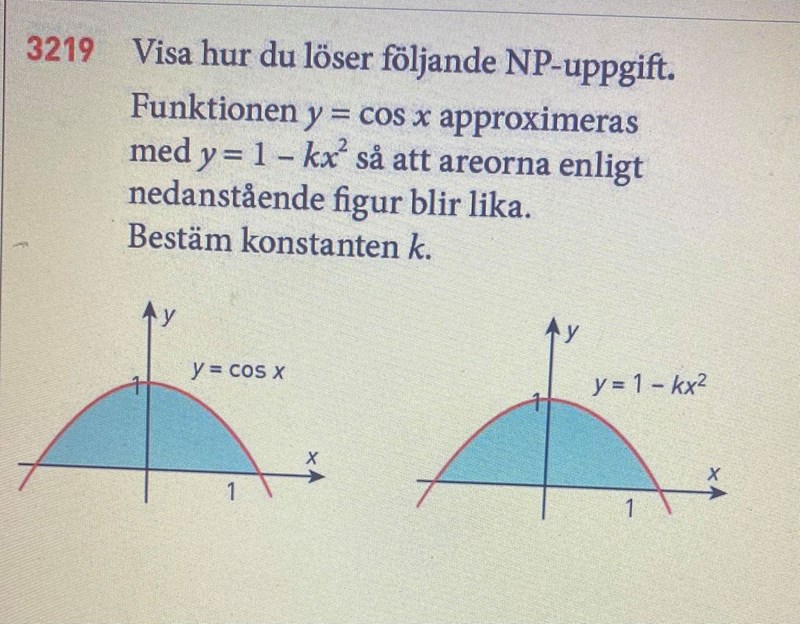 3219 Visa hur du löser följande NP-uppgift.
Funktionen $y = \cos x$ approximeras med $y = 1 - kx^2$ så att areorna enligt nedanstående figur blir lika.
Bestäm konstanten $k$.

$y$
$y = \cos x$
1
$x$
1

$y$
$y = 1 - kx^2$
1
$x$
1